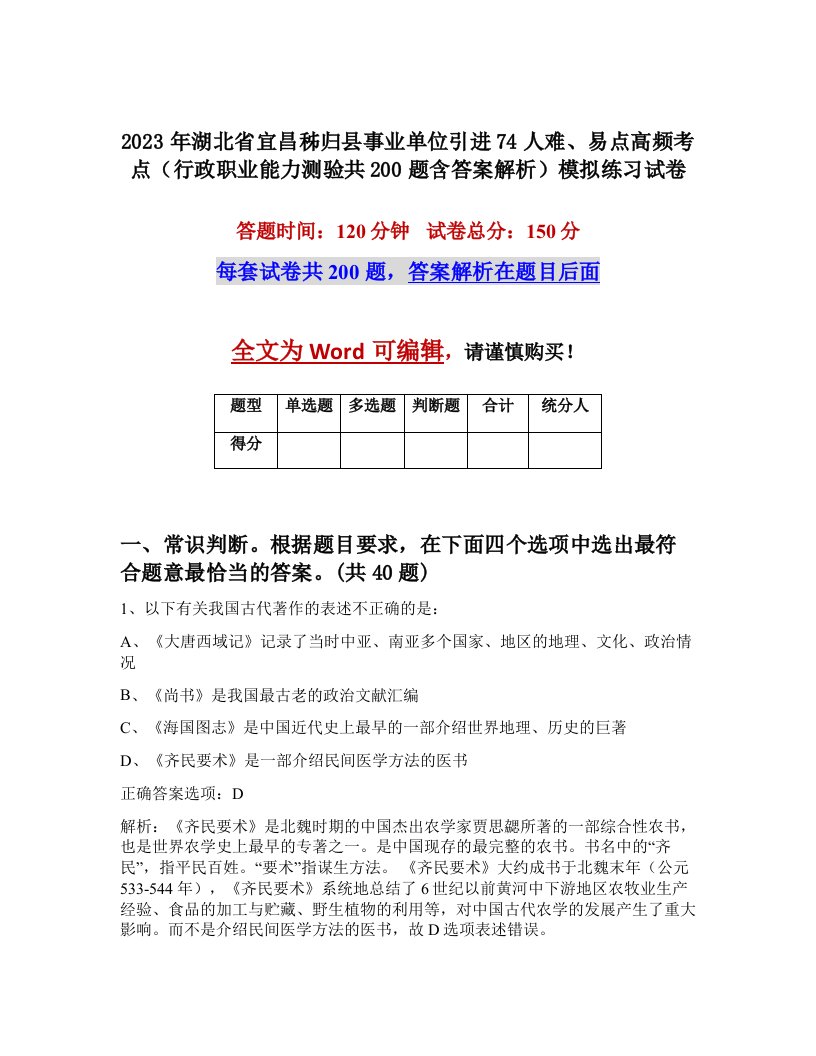 2023年湖北省宜昌秭归县事业单位引进74人难、易点高频考点（行政职业能力测验共200题含答案解析）模拟练习试卷

答题时间：120分钟　试卷总分：150分

每套试卷共200题，答案解析在题目后面

全文为Word可编辑，请谨慎购买！

| 题型 | 单选题 | 多选题 | 判断题 | 合计 | 统分人 |
|---|---|---|---|---|---|
| 得分 | | | | | |

一、常识判断。根据题目要求，在下面四个选项中选出最符合题意最恰当的答案。(共40题)

1、以下有关我国古代著作的表述不正确的是：

A、《大唐西域记》记录了当时中亚、南亚多个国家、地区的地理、文化、政治情况

B、《尚书》是我国最古老的政治文献汇编

C、《海国图志》是中国近代史上最早的一部介绍世界地理、历史的巨著

D、《齐民要术》是一部介绍民间医学方法的医书

正确答案选项：D

解析：《齐民要术》是北魏时期的中国杰出农学家贾思勰所著的一部综合性农书，也是世界农学史上最早的专著之一。是中国现存的最完整的农书。书名中的“齐民”，指平民百姓。“要术”指谋生方法。《齐民要术》大约成书于北魏末年（公元533-544年），《齐民要术》系统地总结了6世纪以前黄河中下游地区农牧业生产经验、食品的加工与贮藏、野生植物的利用等，对中国古代农学的发展产生了重大影响。而不是介绍民间医学方法的医书，故D选项表述错误。